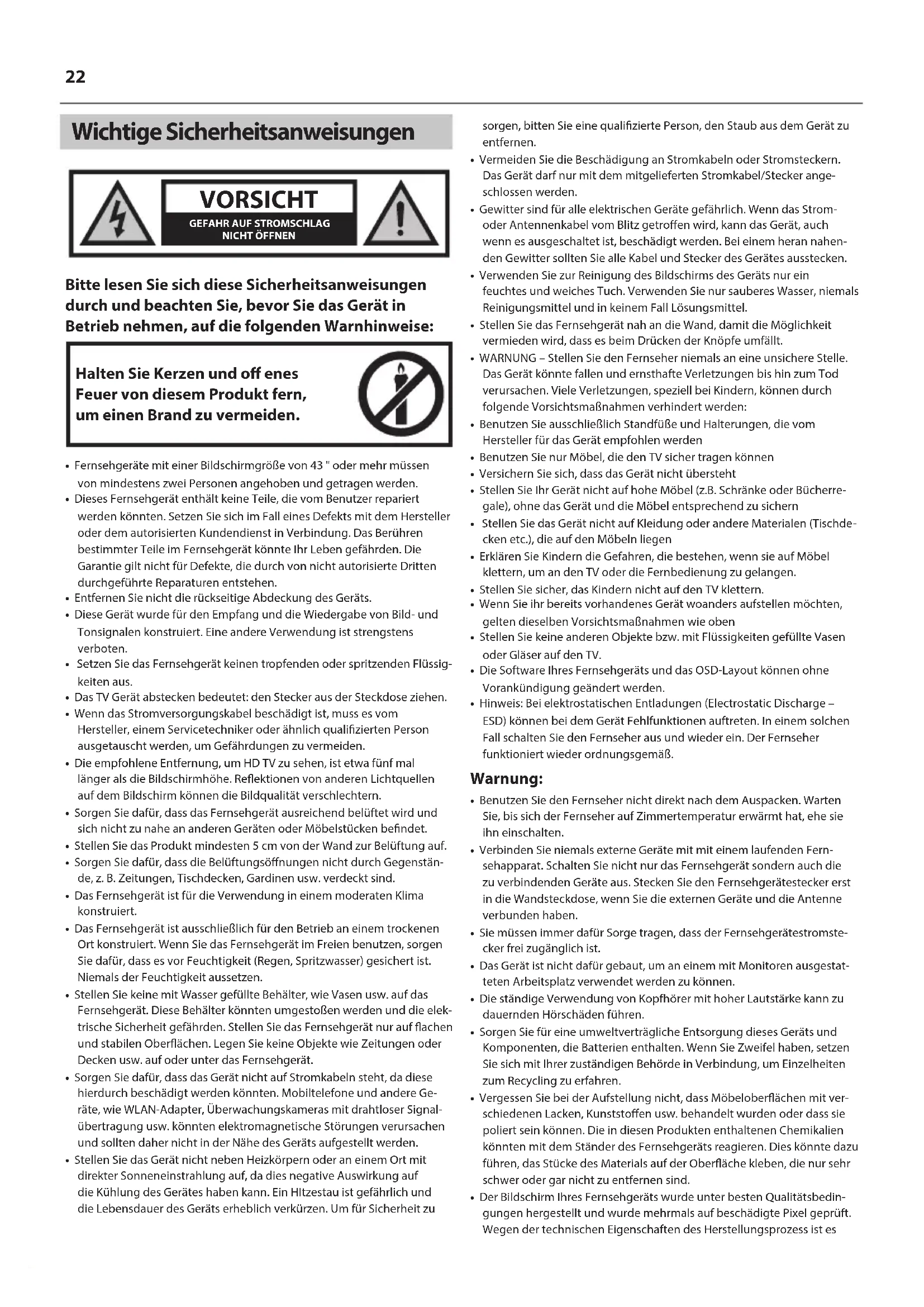 22

Wichtige Sicherheitsanweisungen

VORSICHT
GEFAHR AUF STROMSCHLAG
NICHT ÖFFNEN

Bitte lesen Sie sich diese Sicherheitsanweisungen durch und beachten Sie, bevor Sie das Gerät in Betrieb nehmen, auf die folgenden Warnhinweise:

Halten Sie Kerzen und off enes Feuer von diesem Produkt fern, um einen Brand zu vermeiden.

• Fernsehgeräte mit einer Bildschirmgröße von 43 " oder mehr müssen von mindestens zwei Personen angehoben und getragen werden.
• Dieses Fernsehgerät enthält keine Teile, die vom Benutzer repariert werden könnten. Setzen Sie sich im Fall eines Defekts mit dem Hersteller oder dem autorisierten Kundendienst in Verbindung. Das Berühren bestimmter Teile im Fernsehgerät könnte Ihr Leben gefährden. Die Garantie gilt nicht für Defekte, die durch von nicht autorisierte Dritten durchgeführte Reparaturen entstehen.
• Entfernen Sie nicht die rückseitige Abdeckung des Geräts.
• Diese Gerät wurde für den Empfang und die Wiedergabe von Bild- und Tonsignalen konstruiert. Eine andere Verwendung ist strengstens verboten.
• Setzen Sie das Fernsehgerät keinen tropfenden oder spritzenden Flüssigkeiten aus.
• Das TV Gerät abstecken bedeutet: den Stecker aus der Steckdose ziehen.
• Wenn das Stromversorgungskabel beschädigt ist, muss es vom Hersteller, einem Servicetechniker oder ähnlich qualifizierten Person ausgetauscht werden, um Gefährdungen zu vermeiden.
• Die empfohlene Entfernung, um HD TV zu sehen, ist etwa fünf mal länger als die Bildschirmhöhe. Reflektionen von anderen Lichtquellen auf dem Bildschirm können die Bildqualität verschlechtern.
• Sorgen Sie dafür, dass das Fernsehgerät ausreichend belüftet wird und sich nicht zu nahe an anderen Geräten oder Möbelstücken befindet.
• Stellen Sie das Produkt mindesten 5 cm von der Wand zur Belüftung auf.
• Sorgen Sie dafür, dass die Belüftungsöffnungen nicht durch Gegenstände, z. B. Zeitungen, Tischdecken, Gardinen usw. verdeckt sind.
• Das Fernsehgerät ist für die Verwendung in einem moderaten Klima konstruiert.
• Das Fernsehgerät ist ausschließlich für den Betrieb an einem trockenen Ort konstruiert. Wenn Sie das Fernsehgerät im Freien benutzen, sorgen Sie dafür, dass es vor Feuchtigkeit (Regen, Spritzwasser) gesichert ist. Niemals der Feuchtigkeit aussetzen.
• Stellen Sie keine mit Wasser gefüllte Behälter, wie Vasen usw. auf das Fernsehgerät. Diese Behälter könnten umgestoßen werden und die elektrische Sicherheit gefährden. Stellen Sie das Fernsehgerät nur auf flachen und stabilen Oberflächen. Legen Sie keine Objekte wie Zeitungen oder Decken usw. auf oder unter das Fernsehgerät.
• Sorgen Sie dafür, dass das Gerät nicht auf Stromkabeln steht, da diese hierdurch beschädigt werden könnten. Mobiltelefone und andere Geräte, wie WLAN-Adapter, Überwachungskameras mit drahtloser Signalübertragung usw. könnten elektromagnetische Störungen verursachen und sollten daher nicht in der Nähe des Geräts aufgestellt werden.
• Stellen Sie das Gerät nicht neben Heizkörpern oder an einem Ort mit direkter Sonneneinstrahlung auf, da dies negative Auswirkung auf die Kühlung des Gerätes haben kann. Ein HItzestau ist gefährlich und die Lebensdauer des Geräts erheblich verkürzen. Um für Sicherheit zu sorgen, bitten Sie eine qualifizierte Person, den Staub aus dem Gerät zu entfernen.
• Vermeiden Sie die Beschädigung an Stromkabeln oder Stromsteckern. Das Gerät darf nur mit dem mitgelieferten Stromkabel/Stecker angeschlossen werden.
• Gewitter sind für alle elektrischen Geräte gefährlich. Wenn das Strom- oder Antennenkabel vom Blitz getroffen wird, kann das Gerät, auch wenn es ausgeschaltet ist, beschädigt werden. Bei einem heran nahenden Gewitter sollten Sie alle Kabel und Stecker des Gerätes ausstecken.
• Verwenden Sie zur Reinigung des Bildschirms des Geräts nur ein feuchtes und weiches Tuch. Verwenden Sie nur sauberes Wasser, niemals Reinigungsmittel und in keinem Fall Lösungsmittel.
• Stellen Sie das Fernsehgerät nah an die Wand, damit die Möglichkeit vermieden wird, dass es beim Drücken der Knöpfe umfällt.
• WARNUNG – Stellen Sie den Fernseher niemals an eine unsichere Stelle. Das Gerät könnte fallen und ernsthafte Verletzungen bis hin zum Tod verursachen. Viele Verletzungen, speziell bei Kindern, können durch folgende Vorsichtsmaßnahmen verhindert werden:
• Benutzen Sie ausschließlich Standfüße und Halterungen, die vom Hersteller für das Gerät empfohlen werden
• Benutzen Sie nur Möbel, die den TV sicher tragen können
• Versichern Sie sich, dass das Gerät nicht übersteht
• Stellen Sie Ihr Gerät nicht auf hohe Möbel (z.B. Schränke oder Bücherregale), ohne das Gerät und die Möbel entsprechend zu sichern
• Stellen Sie das Gerät nicht auf Kleidung oder andere Materialen (Tischdecken etc.), die auf den Möbeln liegen
• Erklären Sie Kindern die Gefahren, die bestehen, wenn sie auf Möbel klettern, um an den TV oder die Fernbedienung zu gelangen.
• Stellen Sie sicher, das Kindern nicht auf den TV klettern.
• Wenn Sie ihr bereits vorhandenes Gerät woanders aufstellen möchten, gelten dieselben Vorsichtsmaßnahmen wie oben
• Stellen Sie keine anderen Objekte bzw. mit Flüssigkeiten gefüllte Vasen oder Gläser auf den TV.
• Die Software Ihres Fernsehgeräts und das OSD-Layout können ohne Vorankündigung geändert werden.
• Hinweis: Bei elektrostatischen Entladungen (Electrostatic Discharge – ESD) können bei dem Gerät Fehlfunktionen auftreten. In einem solchen Fall schalten Sie den Fernseher aus und wieder ein. Der Fernseher funktioniert wieder ordnungsgemäß.

Warnung:
• Benutzen Sie den Fernseher nicht direkt nach dem Auspacken. Warten Sie, bis sich der Fernseher auf Zimmertemperatur erwärmt hat, ehe sie ihn einschalten.
• Verbinden Sie niemals externe Geräte mit mit einem laufenden Fernsehapparat. Schalten Sie nicht nur das Fernsehgerät sondern auch die zu verbindenden Geräte aus. Stecken Sie den Fernsehgerätestecker erst in die Wandsteckdose, wenn Sie die externen Geräte und die Antenne verbunden haben.
• Sie müssen immer dafür Sorge tragen, dass der Fernsehgerätestromstecker frei zugänglich ist.
• Das Gerät ist nicht dafür gebaut, um an einem mit Monitoren ausgestatteten Arbeitsplatz verwendet werden zu können.
• Die ständige Verwendung von Kopfhörer mit hoher Lautstärke kann zu dauernden Hörschäden führen.
• Sorgen Sie für eine umweltverträgliche Entsorgung dieses Geräts und Komponenten, die Batterien enthalten. Wenn Sie Zweifel haben, setzen Sie sich mit Ihrer zuständigen Behörde in Verbindung, um Einzelheiten zum Recycling zu erfahren.
• Vergessen Sie bei der Aufstellung nicht, dass Möbeloberflächen mit verschiedenen Lacken, Kunststoffen usw. behandelt wurden oder dass sie poliert sein können. Die in diesen Produkten enthaltenen Chemikalien könnten mit dem Ständer des Fernsehgeräts reagieren. Dies könnte dazu führen, das Stücke des Materials auf der Oberfläche kleben, die nur sehr schwer oder gar nicht zu entfernen sind.
• Der Bildschirm Ihres Fernsehgeräts wurde unter besten Qualitätsbedingungen hergestellt und wurde mehrmals auf beschädigte Pixel geprüft. Wegen der technischen Eigenschaften des Herstellungsprozess ist es